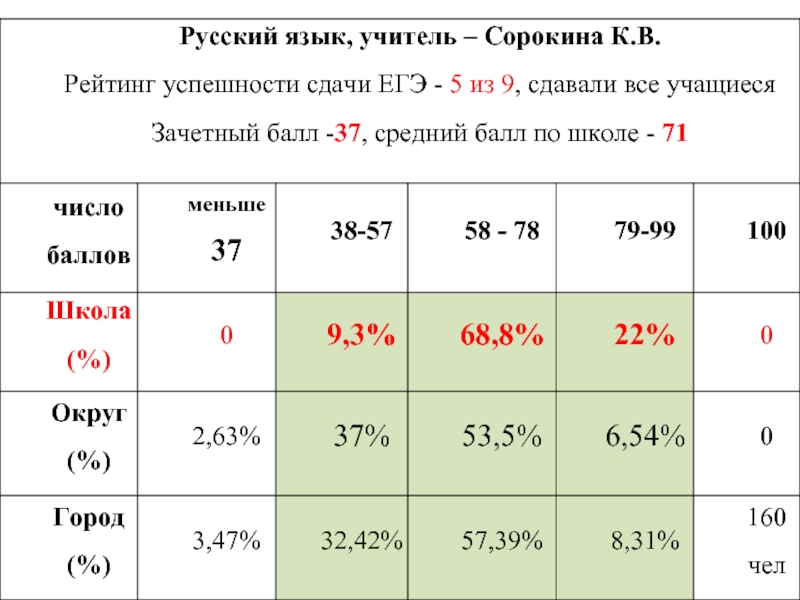 | Русский язык, учитель – Сорокина К.В. Рейтинг успешности сдачи ЕГЭ - 5 из 9, сдавали все учащиеся Зачетный балл -37, средний балл по школе - 71 | | | | | |
|---|---|---|---|---|---|
| число баллов | меньше 37 | 38-57 | 58 - 78 | 79-99 | 100 |
| Школа (%) | 0 | 9,3% | 68,8% | 22% | 0 |
| Округ (%) | 2,63% | 37% | 53,5% | 6,54% | 0 |
| Город (%) | 3,47% | 32,42% | 57,39% | 8,31% | 160 чел |